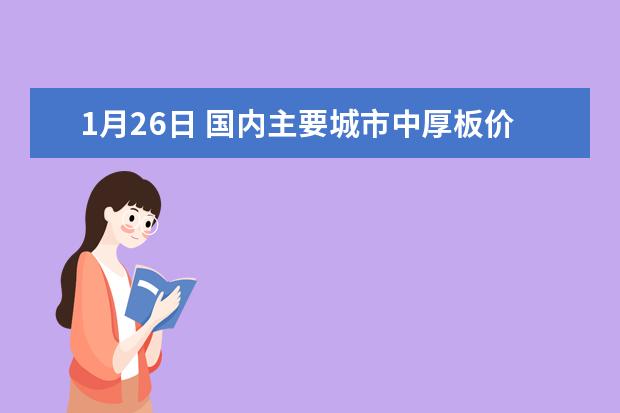 1月26日 国内主要城市中厚板价